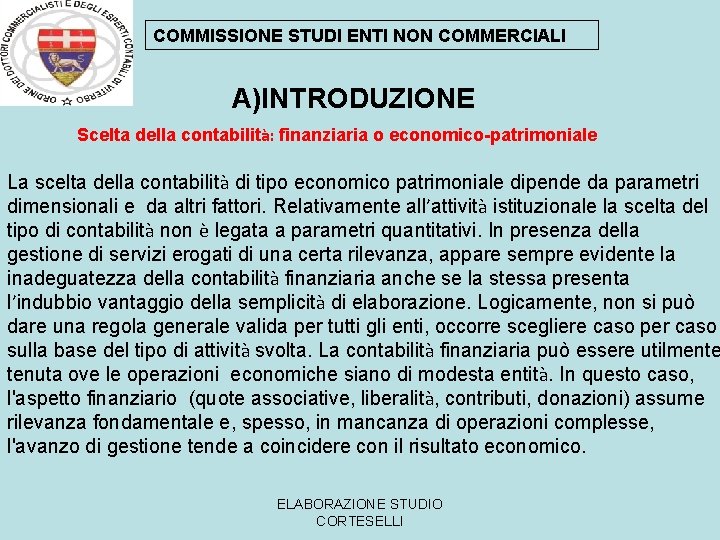 ORDINE DEI DOTTORI COMMERCIALISTI E DEGLI ESPERTI CONTABILI DI VITERBO

COMMISSIONE STUDI ENTI NON COMMERCIALI

A)INTRODUZIONE

Scelta della contabilità: finanziaria o economico-patrimoniale

La scelta della contabilità di tipo economico patrimoniale dipende da parametri dimensionali e da altri fattori. Relativamente all'attività istituzionale la scelta del tipo di contabilità non è legata a parametri quantitativi. In presenza della gestione di servizi erogati di una certa rilevanza, appare sempre evidente la inadeguatezza della contabilità finanziaria anche se la stessa presenta l'indubbio vantaggio della semplicità di elaborazione. Logicamente, non si può dare una regola generale valida per tutti gli enti, occorre scegliere caso per caso sulla base del tipo di attività svolta. La contabilità finanziaria può essere utilmente tenuta ove le operazioni economiche siano di modesta entità. In questo caso, l'aspetto finanziario (quote associative, liberalità, contributi, donazioni) assume rilevanza fondamentale e, spesso, in mancanza di operazioni complesse, l'avanzo di gestione tende a coincidere con il risultato economico.

ELABORAZIONE STUDIO CORTESELLI